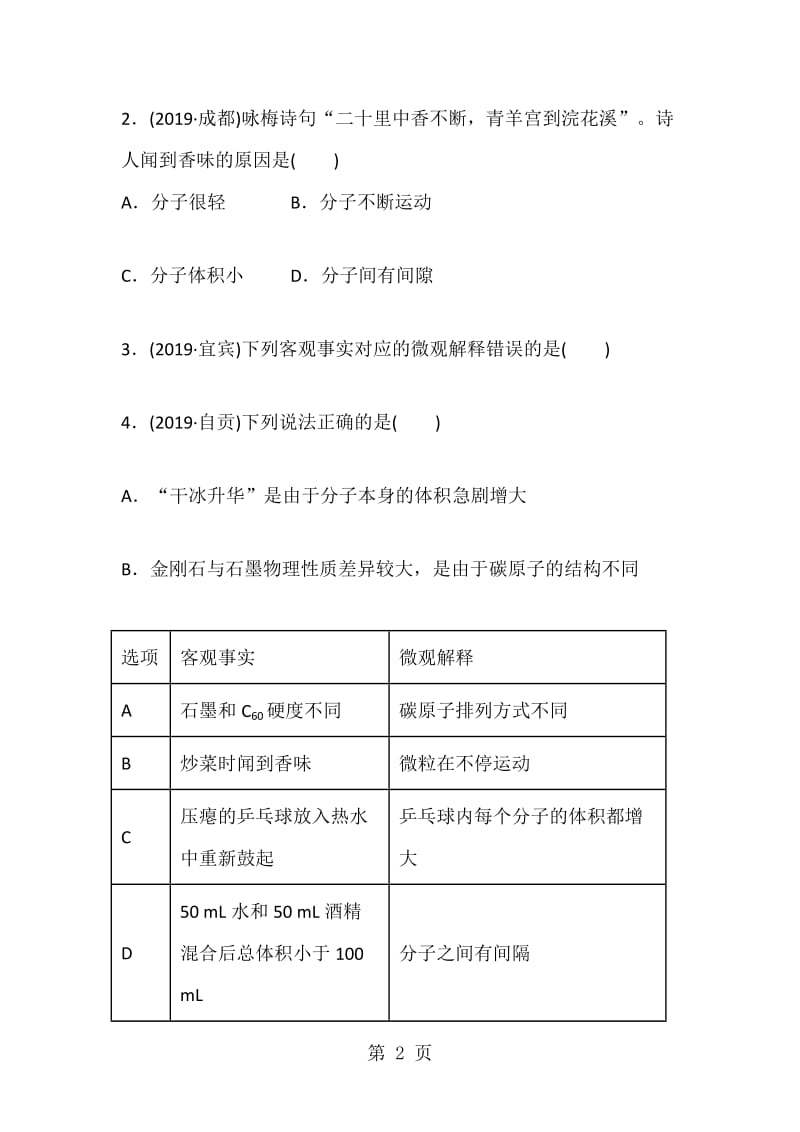 2．(2019·成都)咏梅诗句“二十里中香不断，青羊宫到浣花溪”。诗人闻到香味的原因是(　　)

A．分子很轻　　　B．分子不断运动

C．分子体积小　　D．分子间有间隙

3．(2019·宜宾)下列客观事实对应的微观解释错误的是(　　)

4．(2019·自贡)下列说法正确的是(　　)

A．“干冰升华”是由于分子本身的体积急剧增大

B．金刚石与石墨物理性质差异较大，是由于碳原子的结构不同

| 选项 | 客观事实 | 微观解释 |
|---|---|---|
| A | 石墨和 $C_{60}$ 硬度不同 | 碳原子排列方式不同 |
| B | 炒菜时闻到香味 | 微粒在不停运动 |
| C | 压瘪的乒乓球放入热水中重新鼓起 | 乒乓球内每个分子的体积都增大 |
| D | 50 mL 水和 50 mL 酒精混合后总体积小于 100 mL | 分子之间有间隔 |

第 2 页